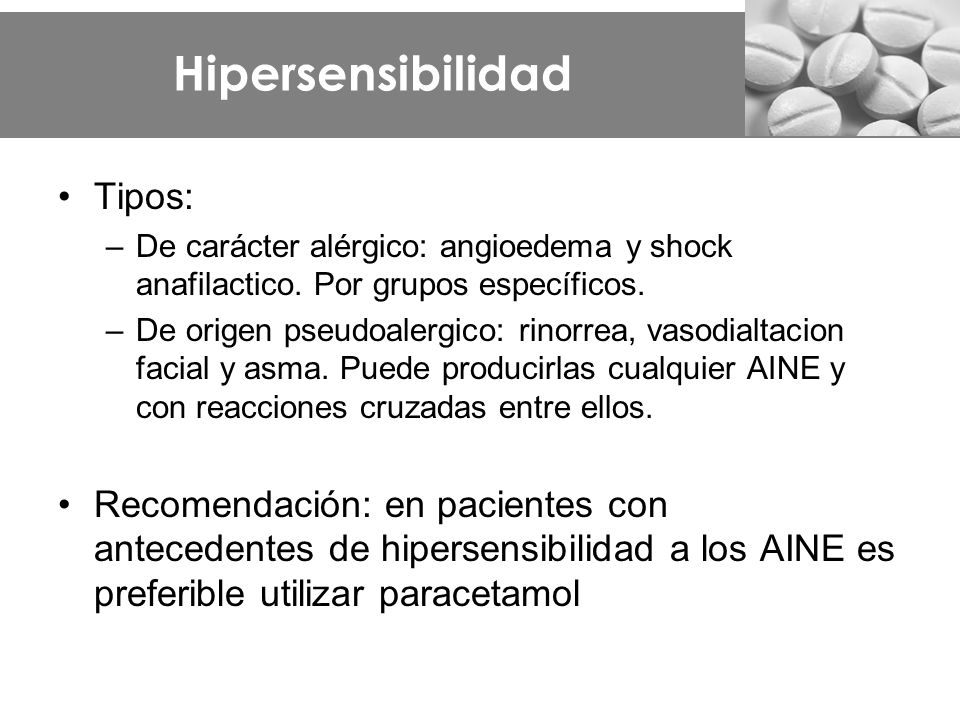 Hipersensibilidad

• Tipos:
– De carácter alérgico: angioedema y shock anafilactico. Por grupos específicos.
– De origen pseudoalergico: rinorrea, vasodialtacion facial y asma. Puede producirlas cualquier AINE y con reacciones cruzadas entre ellos.

• Recomendación: en pacientes con antecedentes de hipersensibilidad a los AINE es preferible utilizar paracetamol